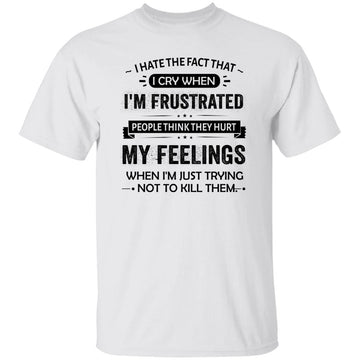 I HATE THE FACT THAT
I CRY WHEN
I'M FRUSTRATED
PEOPLE THINK THEY HURT
MY FEELINGS
WHEN I'M JUST TRYING
NOT TO KILL THEM.